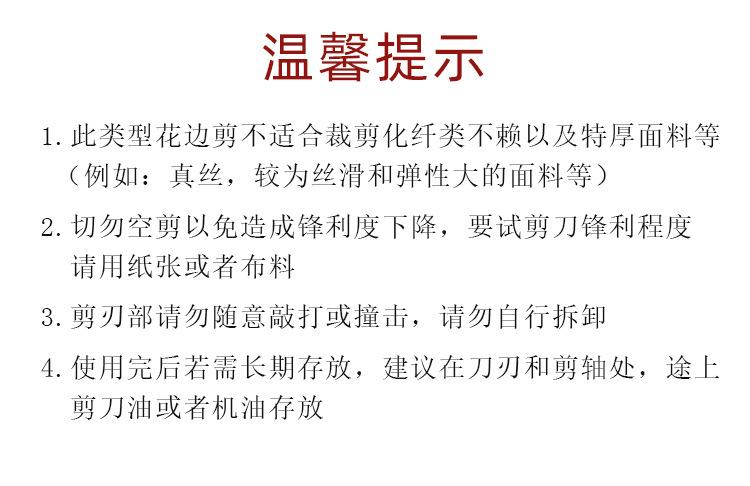 温馨提示

1. 此类型花边剪不适合裁剪化纤类不赖以及特厚面料等（例如：真丝，较为丝滑和弹性大的面料等）

2. 切勿空剪以免造成锋利度下降，要试剪刀锋利程度请用纸张或者布料

3. 剪刃部请勿随意敲打或撞击，请勿自行拆卸

4. 使用完后若需长期存放，建议在刀刃和剪轴处，途上剪刀油或者机油存放